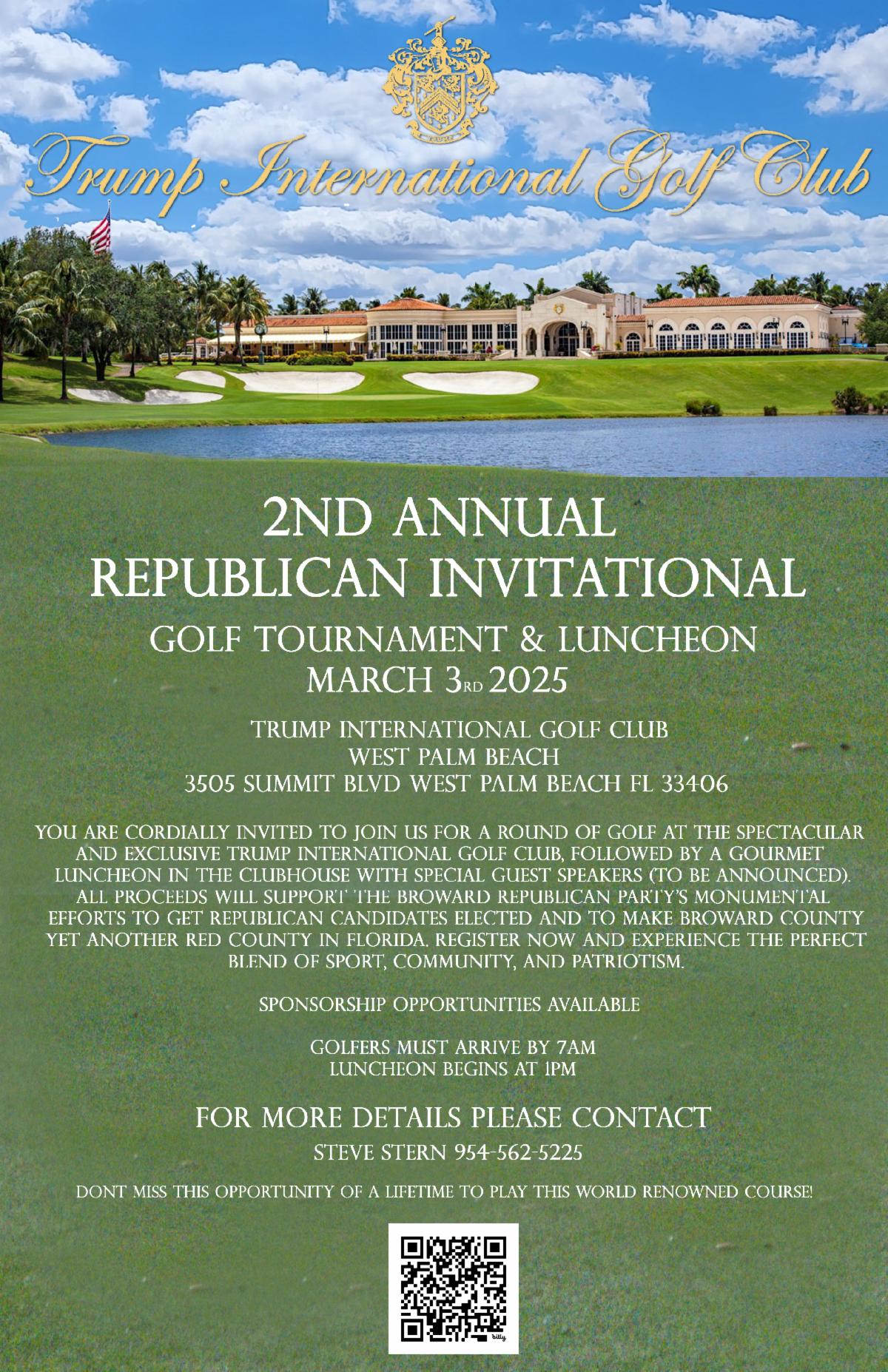 Trump International Golf Club

2ND ANNUAL
REPUBLICAN INVITATIONAL

GOLF TOURNAMENT & LUNCHEON
MARCH 3RD 2025

TRUMP INTERNATIONAL GOLF CLUB
WEST PALM BEACH
3505 SUMMIT BLVD WEST PALM BEACH FL 33406

YOU ARE CORDIALLY INVITED TO JOIN US FOR A ROUND OF GOLF AT THE SPECTACULAR AND EXCLUSIVE TRUMP INTERNATIONAL GOLF CLUB, FOLLOWED BY A GOURMET LUNCHEON IN THE CLUBHOUSE WITH SPECIAL GUEST SPEAKERS (TO BE ANNOUNCED). ALL PROCEEDS WILL SUPPORT THE BROWARD REPUBLICAN PARTY'S MONUMENTAL EFFORTS TO GET REPUBLICAN CANDIDATES ELECTED AND TO MAKE BROWARD COUNTY YET ANOTHER RED COUNTY IN FLORIDA. REGISTER NOW AND EXPERIENCE THE PERFECT BLEND OF SPORT, COMMUNITY, AND PATRIOTISM.

SPONSORSHIP OPPORTUNITIES AVAILABLE

GOLFERS MUST ARRIVE BY 7AM
LUNCHEON BEGINS AT 1PM

FOR MORE DETAILS PLEASE CONTACT
STEVE STERN 954-562-5225

DONT MISS THIS OPPORTUNITY OF A LIFETIME TO PLAY THIS WORLD RENOWNED COURSE!

bitly